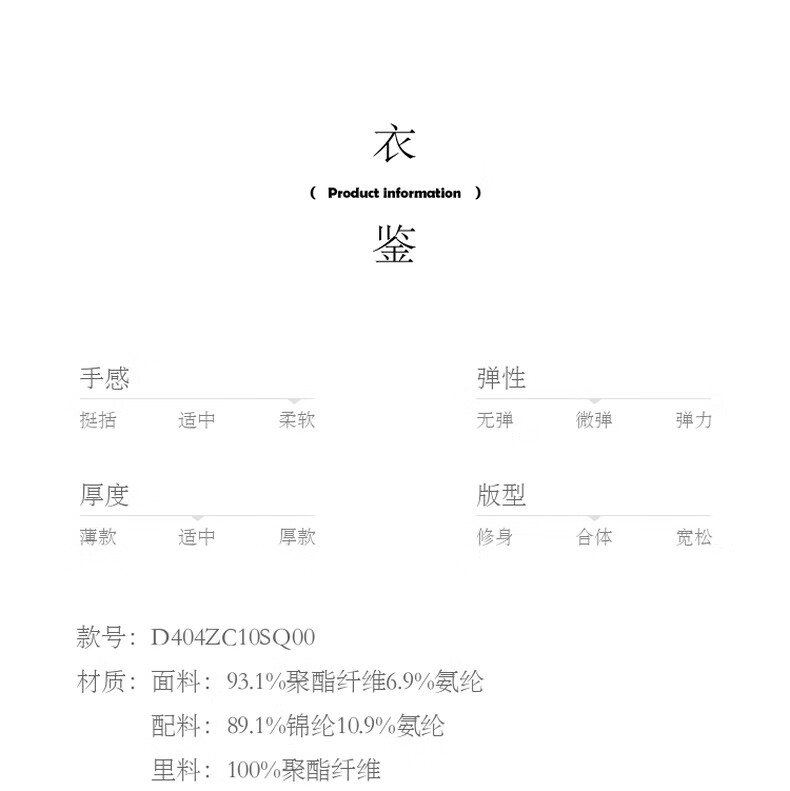 衣
( Product information )
鉴

手感
挺括 适中 柔软

弹性
无弹 微弹 弹力

厚度
薄款 适中 厚款

版型
修身 合体 宽松

款号：D404ZC10SQ00
材质：面料：93.1%聚酯纤维6.9%氨纶
配料：89.1%锦纶10.9%氨纶
里料：100%聚酯纤维